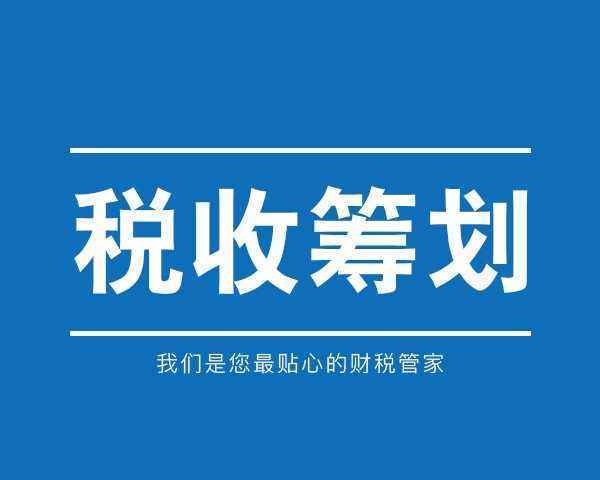 税收筹划

我们是您最贴心的财税管家